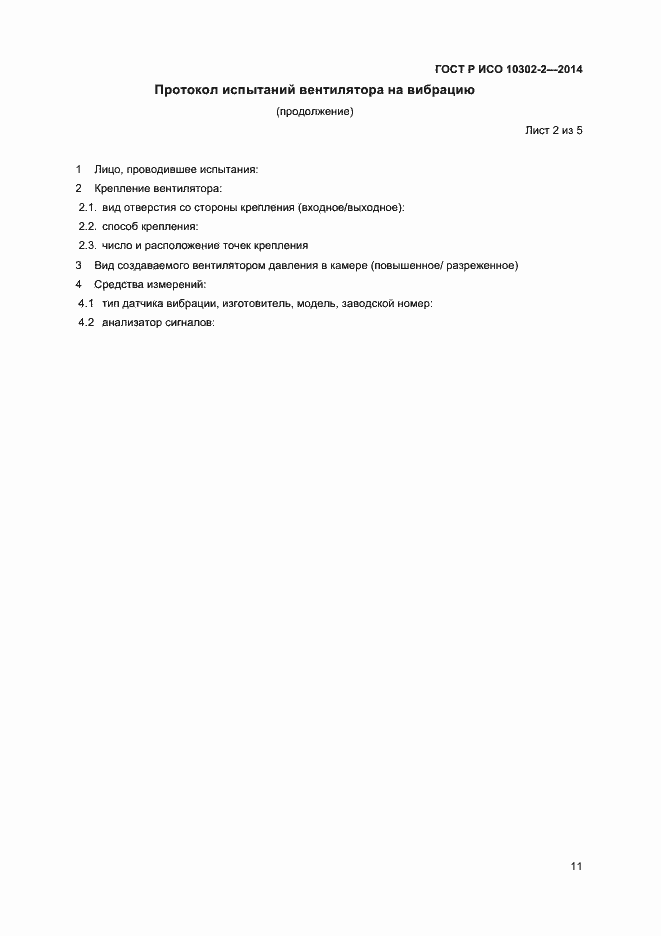 ГОСТ Р ИСО 10302-2—2014

Протокол испытаний вентилятора на вибрацию

(продолжение)

Лист 2 из 5

1 Лицо, проводившее испытания:

2 Крепление вентилятора:

2.1. вид отверстия со стороны крепления (входное/выходное):

2.2. способ крепления:

2.3. число и расположение точек крепления

3 Вид создаваемого вентилятором давления в камере (повышенное/ разреженное)

4 Средства измерений:

4.1 тип датчика вибрации, изготовитель, модель, заводской номер:

4.2 анализатор сигналов:

11